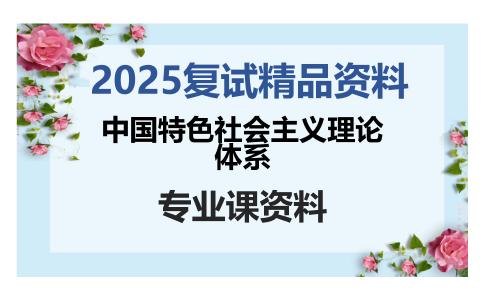 2025复试精品资料

中国特色社会主义理论体系

专业课资料